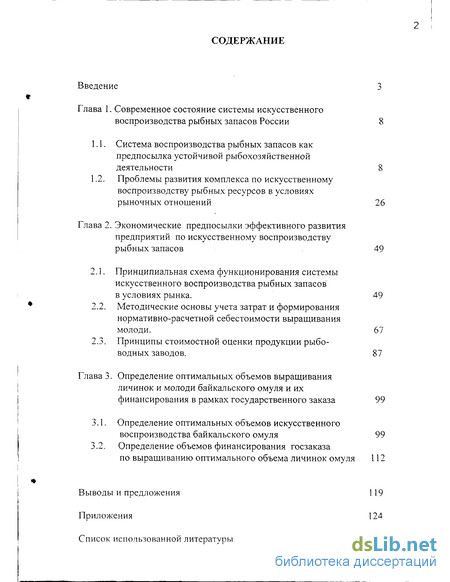 2

СОДЕРЖАНИЕ

Введение 3

Глава 1. Современное состояние системы искусственного воспроизводства рыбных запасов России 8

1.1. Система воспроизводства рыбных запасов как предпосылка устойчивой рыбохозяйственной деятельности 8

1.2. Проблемы развития комплекса по искусственному воспроизводству рыбных ресурсов в условиях рыночных отношений 26

Глава 2. Экономические предпосылки эффективного развития предприятий по искусственному воспроизводству рыбных запасов 49

2.1. Принципиальная схема функционирования системы искусственного воспроизводства рыбных запасов в условиях рынка. 49

2.2. Методические основы учета затрат и формирования нормативно-расчетной себестоимости выращивания молоди. 67

2.3. Принципы стоимостной оценки продукции рыбоводных заводов. 87

Глава 3. Определение оптимальных объемов выращивания личинок и молоди байкальского омуля и их финансирования в рамках государственного заказа 99

3.1. Определение оптимальных объемов искусственного воспроизводства байкальского омуля 99

3.2. Определение объемов финансирования госзаказа по выращиванию оптимального объема личинок омуля 112

Выводы и предложения 119

Приложения 124

Список использованной литературы

dsLib.net
библиотека диссертаций